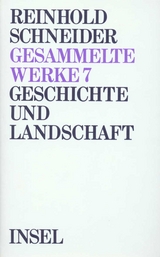 REINHOLD SCHNEIDER
GESAMMELTE WERKE 7
GESCHICHTE UND LANDSCHAFT

INSEL